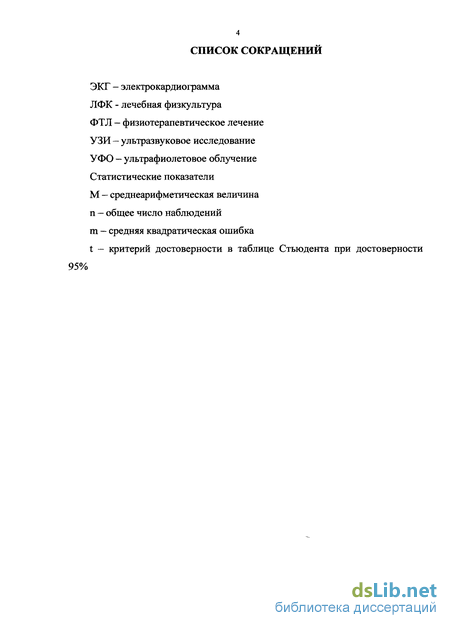 4

СПИСОК СОКРАЩЕНИЙ

ЭКГ – электрокардиограмма

ЛФК - лечебная физкультура

ФТЛ – физиотерапевтическое лечение

УЗИ – ультразвуковое исследование

УФО – ультрафиолетовое облучение

Статистические показатели

М – среднеарифметическая величина

n – общее число наблюдений

m – средняя квадратическая ошибка

t – критерий достоверности в таблице Стьюдента при достоверности 95%

dsLib.net
библиотека диссертаций